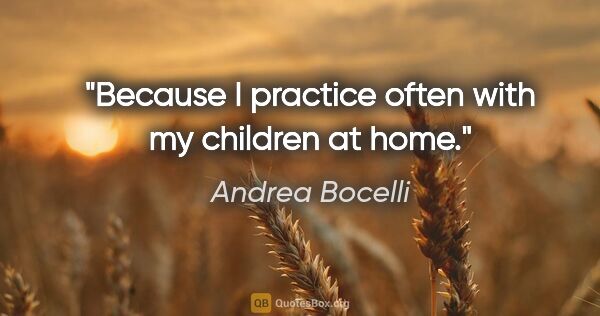 "Because I practice often with my children at home."

Andrea Bocelli

QB QuotesBox.org